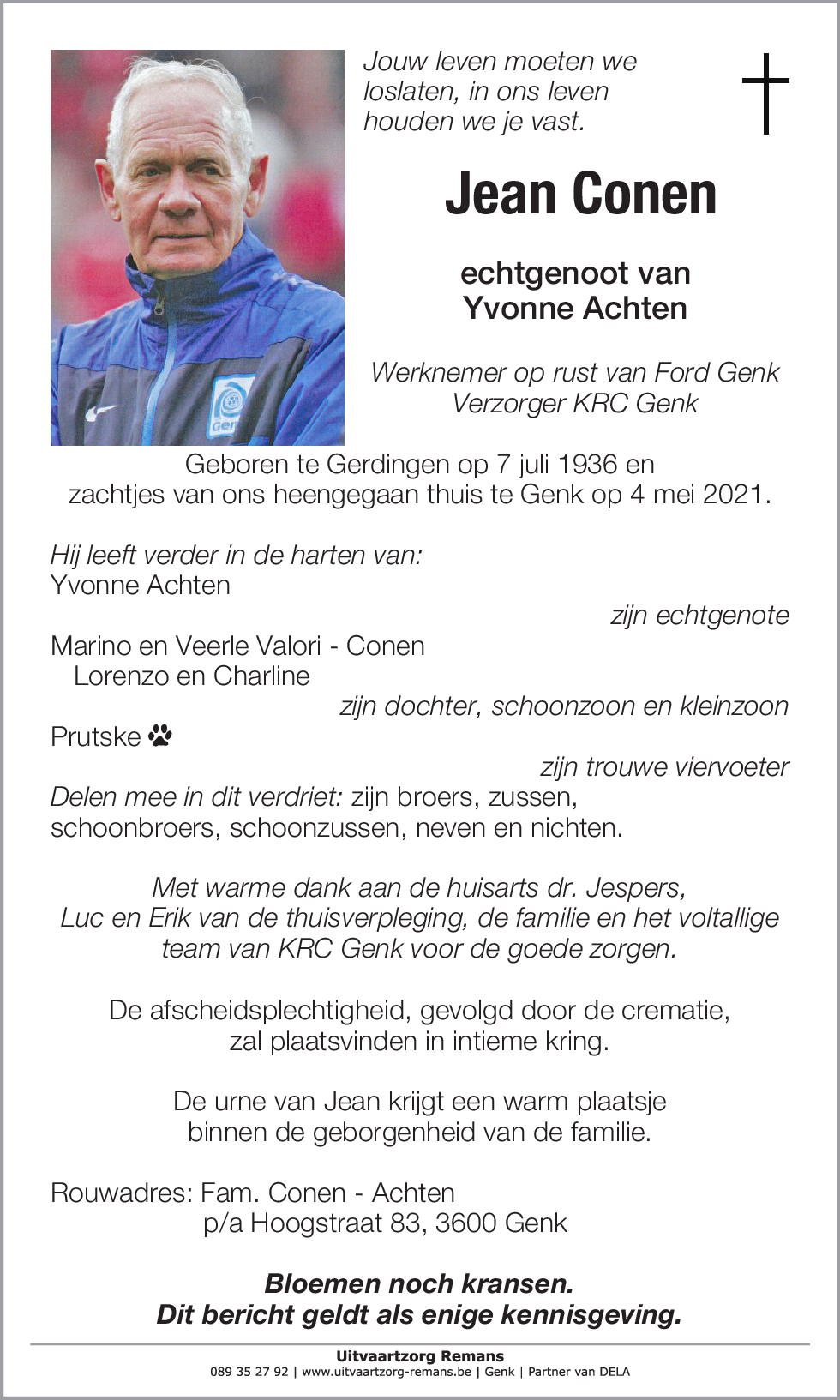 Jouw leven moeten we loslaten, in ons leven houden we je vast.

Jean Conen

echtgenoot van
Yvonne Achten

Werknemer op rust van Ford Genk
Verzorger KRC Genk

Geboren te Gerdingen op 7 juli 1936 en
zachtjes van ons heengegaan thuis te Genk op 4 mei 2021.

Hij leeft verder in de harten van:
Yvonne Achten
zijn echtgenote
Marino en Veerle Valori - Conen
Lorenzo en Charline
zijn dochter, schoonzoon en kleinzoon
Prutske
zijn trouwe viervoeter
Delen mee in dit verdriet: zijn broers, zussen, schoonbroers, schoonzussen, neven en nichten.

Met warme dank aan de huisarts dr. Jespers,
Luc en Erik van de thuisverpleging, de familie en het voltallige team van KRC Genk voor de goede zorgen.

De afscheidsplechtigheid, gevolgd door de crematie,
zal plaatsvinden in intieme kring.

De urne van Jean krijgt een warm plaatsje
binnen de geborgenheid van de familie.

Rouwadres: Fam. Conen - Achten
p/a Hoogstraat 83, 3600 Genk

Bloemen noch kransen.
Dit bericht geldt als enige kennisgeving.

Uitvaartzorg Remans
089 35 27 92 | www.uitvaartzorg-remans.be | Genk | Partner van DELA